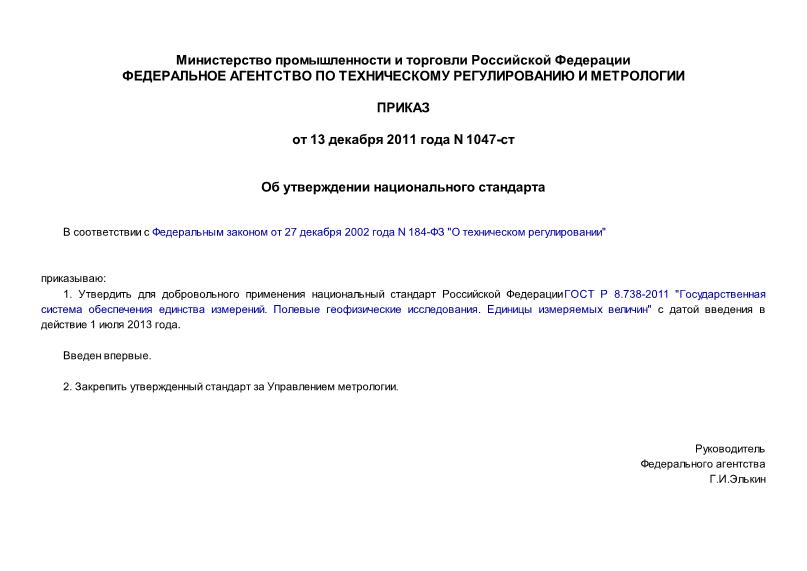 Министерство промышленности и торговли Российской Федерации
ФЕДЕРАЛЬНОЕ АГЕНТСТВО ПО ТЕХНИЧЕСКОМУ РЕГУЛИРОВАНИЮ И МЕТРОЛОГИИ

ПРИКАЗ

от 13 декабря 2011 года N 1047-ст

Об утверждении национального стандарта

В соответствии с Федеральным законом от 27 декабря 2002 года N 184-ФЗ "О техническом регулировании"

приказываю:

1. Утвердить для добровольного применения национальный стандарт Российской ФедерацииГОСТ Р 8.738-2011 "Государственная система обеспечения единства измерений. Полевые геофизические исследования. Единицы измеряемых величин" с датой введения в действие 1 июля 2013 года.

Введен впервые.

2. Закрепить утвержденный стандарт за Управлением метрологии.

Руководитель
Федерального агентства
Г.И.Элькин